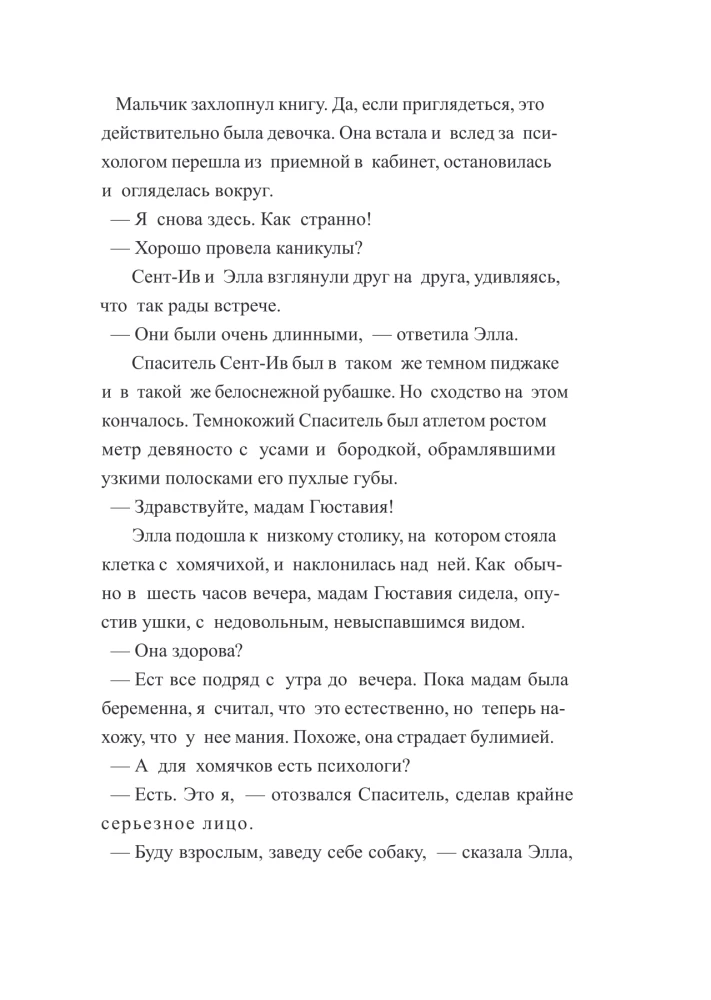 Мальчик захлопнул книгу. Да, если приглядеться, это действительно была девочка. Она встала и вслед за психологом перешла из приемной в кабинет, остановилась и огляделась вокруг.

— Я снова здесь. Как странно!

— Хорошо провела каникулы?

Сент-Ив и Элла взглянули друг на друга, удивляясь, что так рады встрече.

— Они были очень длинными, — ответила Элла.

Спаситель Сент-Ив был в таком же темном пиджаке и в такой же белоснежной рубашке. Но сходство на этом кончалось. Темнокожий Спаситель был атлетом ростом метр девяносто с усами и бородкой, обрамлявшими узкими полосками его пухлые губы.

— Здравствуйте, мадам Гюставия!

Элла подошла к низкому столику, на котором стояла клетка с хомячихой, и наклонилась над ней. Как обычно в шесть часов вечера, мадам Гюставия сидела, опустив ушки, с недовольным, невыспавшимся видом.

— Она здорова?

— Ест все подряд с утра до вечера. Пока мадам была беременна, я считал, что это естественно, но теперь нахожу, что у нее мания. Похоже, она страдает булимией.

— А для хомячков есть психологи?

— Есть. Это я, — отозвался Спаситель, сделав крайне серьезное лицо.

— Буду взрослым, заведу себе собаку, — сказала Элла,